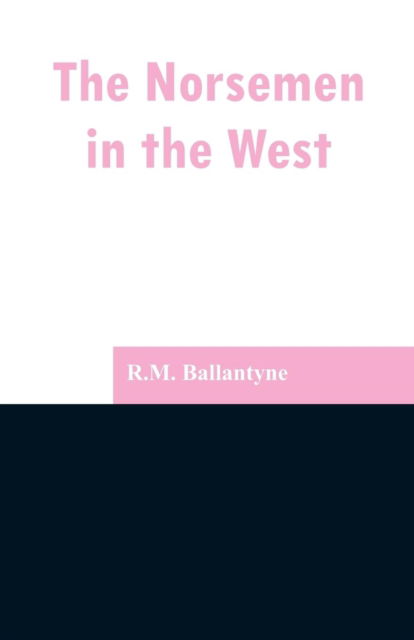 The Norsemen in the West

R.M. Ballantyne